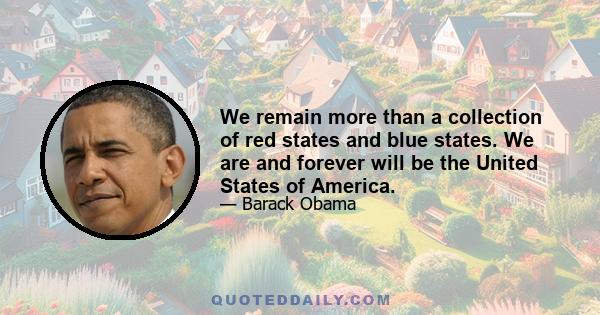 We remain more than a collection of red states and blue states. We are and forever will be the United States of America.

— Barack Obama

QUOTEDDAILY.COM